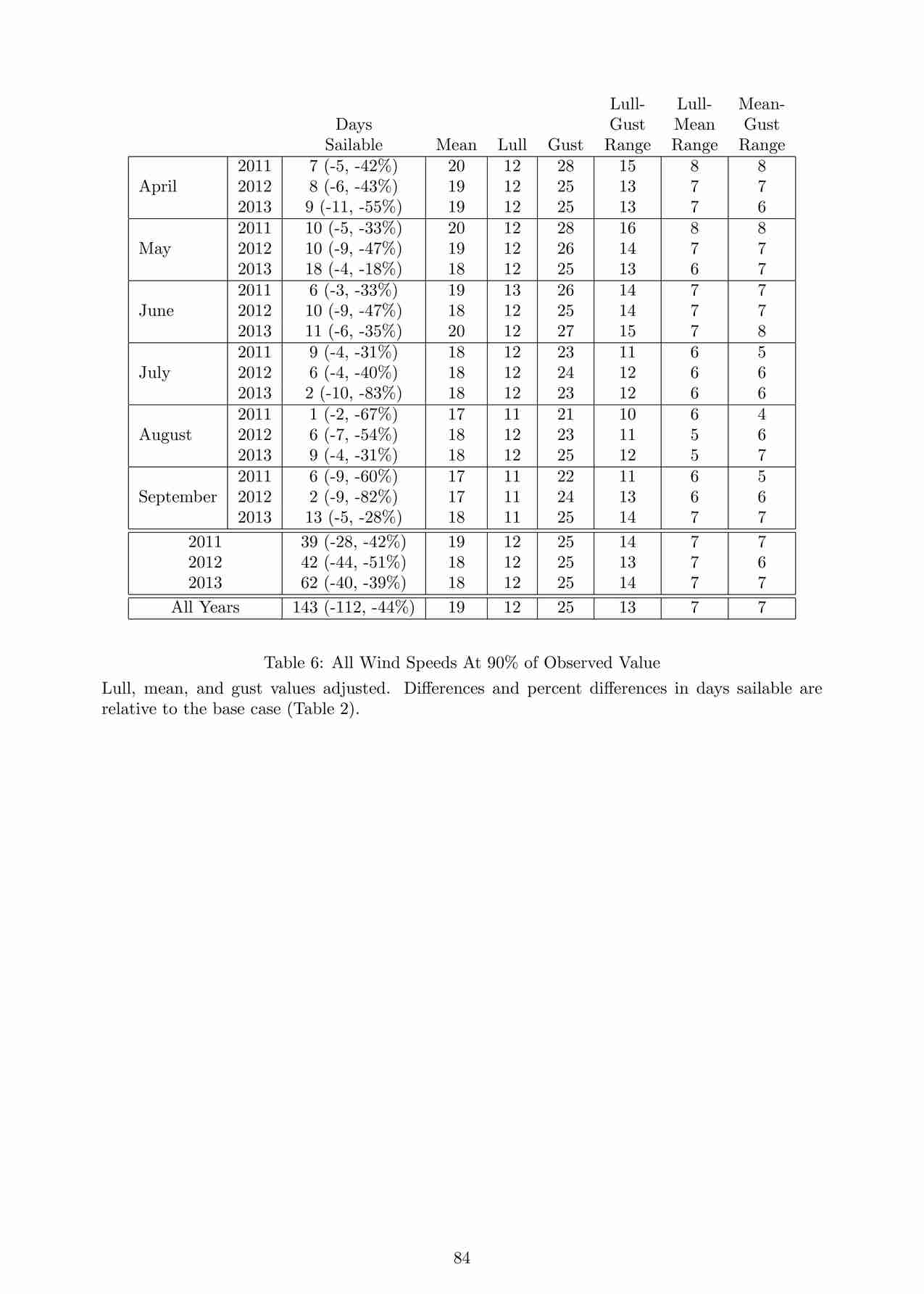 |  |  | Days Sailable | Mean | Lull | Gust | Lull-Gust Range | Lull-Mean Range | Mean-Gust Range |
|---|---|---|---|---|---|---|---|---|
| April | 2011 | 7 (-5, -42%) | 20 | 12 | 28 | 15 | 8 | 8 |
|  | 2012 | 8 (-6, -43%) | 19 | 12 | 25 | 13 | 7 | 7 |
|  | 2013 | 9 (-11, -55%) | 19 | 12 | 25 | 13 | 7 | 6 |
| May | 2011 | 10 (-5, -33%) | 20 | 12 | 28 | 16 | 8 | 8 |
|  | 2012 | 10 (-9, -47%) | 19 | 12 | 26 | 14 | 7 | 7 |
|  | 2013 | 18 (-4, -18%) | 18 | 12 | 25 | 13 | 6 | 7 |
| June | 2011 | 6 (-3, -33%) | 19 | 13 | 26 | 14 | 7 | 7 |
|  | 2012 | 10 (-9, -47%) | 18 | 12 | 25 | 14 | 7 | 7 |
|  | 2013 | 11 (-6, -35%) | 20 | 12 | 27 | 15 | 7 | 8 |
| July | 2011 | 9 (-4, -31%) | 18 | 12 | 23 | 11 | 6 | 5 |
|  | 2012 | 6 (-4, -40%) | 18 | 12 | 24 | 12 | 6 | 6 |
|  | 2013 | 2 (-10, -83%) | 18 | 12 | 23 | 12 | 6 | 6 |
| August | 2011 | 1 (-2, -67%) | 17 | 11 | 21 | 10 | 6 | 4 |
|  | 2012 | 6 (-7, -54%) | 18 | 12 | 23 | 11 | 5 | 6 |
|  | 2013 | 9 (-4, -31%) | 18 | 12 | 25 | 12 | 5 | 7 |
| September | 2011 | 6 (-9, -60%) | 17 | 11 | 22 | 11 | 6 | 5 |
|  | 2012 | 2 (-9, -82%) | 17 | 11 | 24 | 13 | 6 | 6 |
|  | 2013 | 13 (-5, -28%) | 18 | 11 | 25 | 14 | 7 | 7 |
| 2011 |  | 39 (-28, -42%) | 19 | 12 | 25 | 14 | 7 | 7 |
| 2012 |  | 42 (-44, -51%) | 18 | 12 | 25 | 13 | 7 | 6 |
| 2013 |  | 62 (-40, -39%) | 18 | 12 | 25 | 14 | 7 | 7 |
| All Years |  | 143 (-112, -44%) | 19 | 12 | 25 | 13 | 7 | 7 |

Table 6: All Wind Speeds At 90% of Observed Value

Lull, mean, and gust values adjusted. Differences and percent differences in days sailable are relative to the base case (Table 2).

84